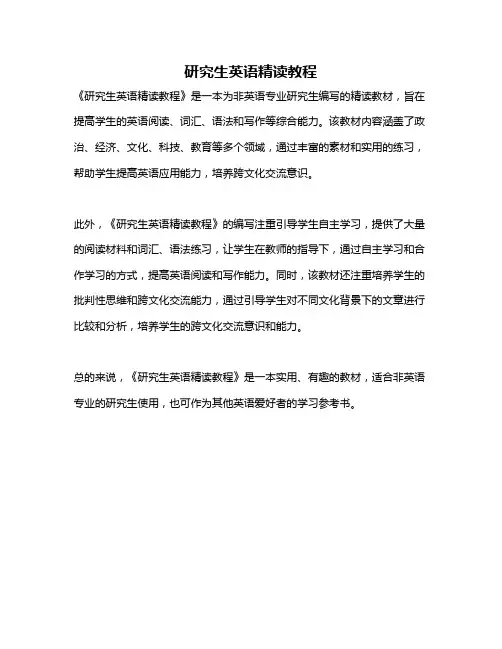 研究生英语精读教程

《研究生英语精读教程》是一本为非英语专业研究生编写的精读教材，旨在提高学生的英语阅读、词汇、语法和写作等综合能力。该教材内容涵盖了政治、经济、文化、科技、教育等多个领域，通过丰富的素材和实用的练习，帮助学生提高英语应用能力，培养跨文化交流意识。

此外，《研究生英语精读教程》的编写注重引导学生自主学习，提供了大量的阅读材料和词汇、语法练习，让学生在教师的指导下，通过自主学习和合作学习的方式，提高英语阅读和写作能力。同时，该教材还注重培养学生的批判性思维和跨文化交流能力，通过引导学生对不同文化背景下的文章进行比较和分析，培养学生的跨文化交流意识和能力。

总的来说，《研究生英语精读教程》是一本实用、有趣的教材，适合非英语专业的研究生使用，也可作为其他英语爱好者的学习参考书。